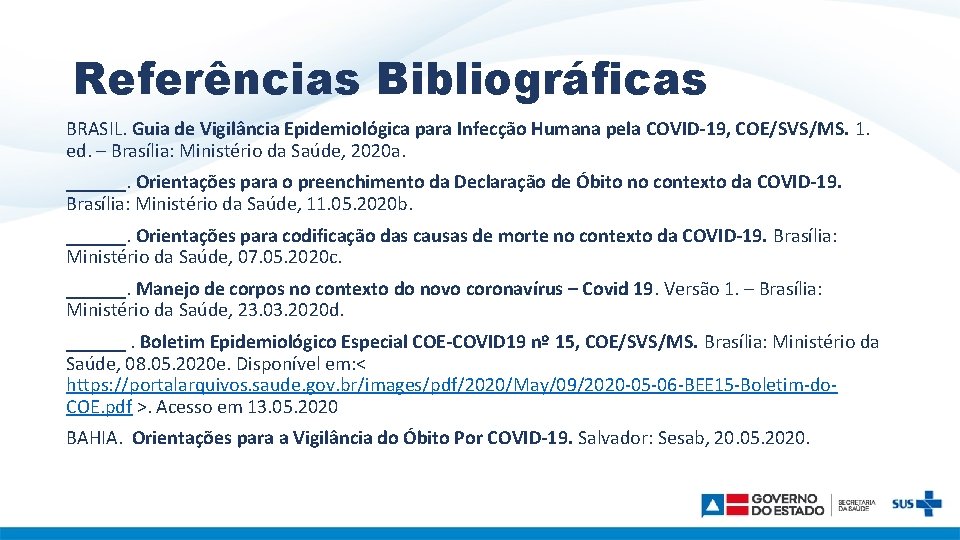 Referências Bibliográficas

BRASIL. Guia de Vigilância Epidemiológica para Infecção Humana pela COVID-19, COE/SVS/MS. 1. ed. – Brasília: Ministério da Saúde, 2020a.

______. Orientações para o preenchimento da Declaração de Óbito no contexto da COVID-19. Brasília: Ministério da Saúde, 11.05.2020b.

______. Orientações para codificação das causas de morte no contexto da COVID-19. Brasília: Ministério da Saúde, 07.05.2020c.

______. Manejo de corpos no contexto do novo coronavírus – Covid 19. Versão 1. – Brasília: Ministério da Saúde, 23.03.2020d.

______ . Boletim Epidemiológico Especial COE-COVID19 nº 15, COE/SVS/MS. Brasília: Ministério da Saúde, 08.05.2020e. Disponível em:< https://portalarquivos.saude.gov.br/images/pdf/2020/May/09/2020-05-06-BEE15-Boletim-do-COE.pdf >. Acesso em 13.05.2020

BAHIA. Orientações para a Vigilância do Óbito Por COVID-19. Salvador: Sesab, 20.05.2020.

GOVERNO DO ESTADO SECRETARIA DA SAÚDE SUS